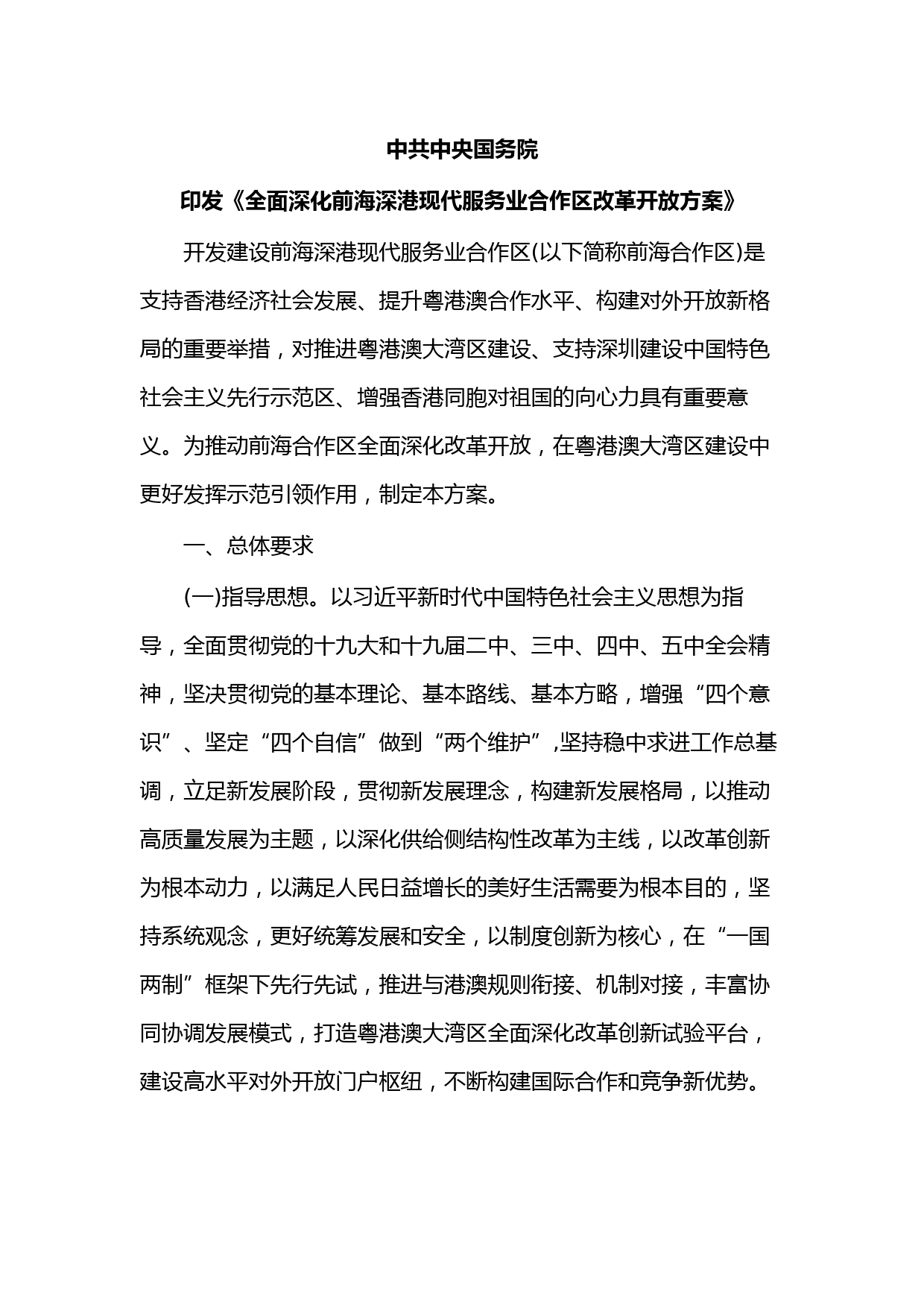 中共中央国务院

印发《全面深化前海深港现代服务业合作区改革开放方案》

开发建设前海深港现代服务业合作区(以下简称前海合作区)是支持香港经济社会发展、提升粤港澳合作水平、构建对外开放新格局的重要举措，对推进粤港澳大湾区建设、支持深圳建设中国特色社会主义先行示范区、增强香港同胞对祖国的向心力具有重要意义。为推动前海合作区全面深化改革开放，在粤港澳大湾区建设中更好发挥示范引领作用，制定本方案。

一、总体要求

(一)指导思想。以习近平新时代中国特色社会主义思想为指导，全面贯彻党的十九大和十九届二中、三中、四中、五中全会精神，坚决贯彻党的基本理论、基本路线、基本方略，增强“四个意识”、坚定“四个自信”做到“两个维护”,坚持稳中求进工作总基调，立足新发展阶段，贯彻新发展理念，构建新发展格局，以推动高质量发展为主题，以深化供给侧结构性改革为主线，以改革创新为根本动力，以满足人民日益增长的美好生活需要为根本目的，坚持系统观念，更好统筹发展和安全，以制度创新为核心，在“一国两制”框架下先行先试，推进与港澳规则衔接、机制对接，丰富协同协调发展模式，打造粤港澳大湾区全面深化改革创新试验平台，建设高水平对外开放门户枢纽，不断构建国际合作和竞争新优势。